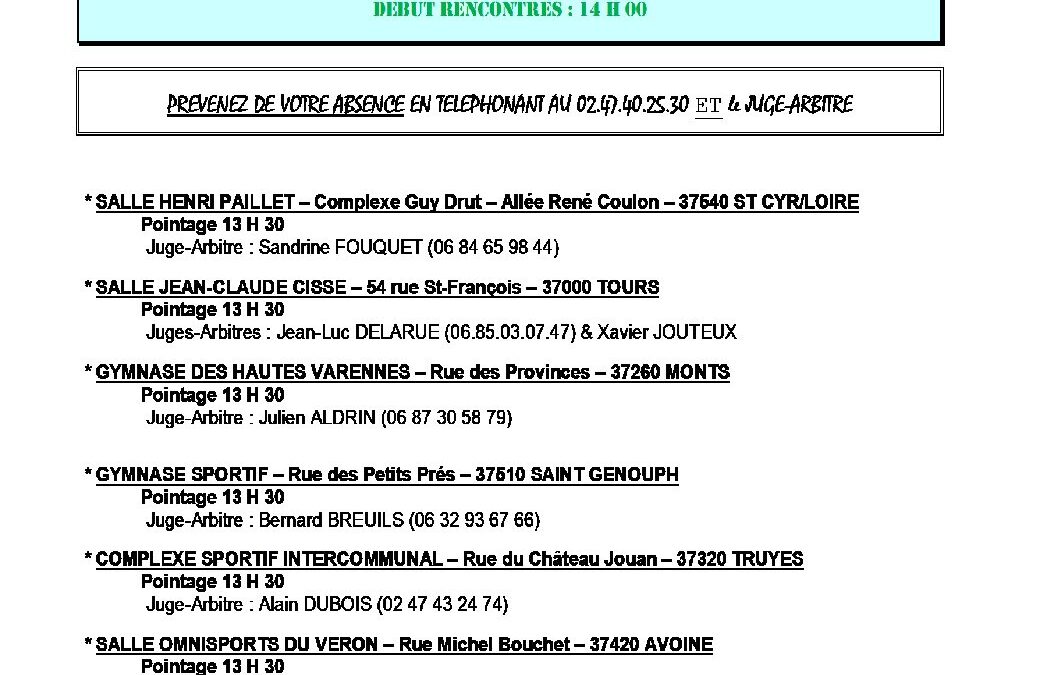 DEBUT RENCONTRES : 14 H 00

PREVENEZ DE VOTRE ABSENCE EN TELEPHONANT AU 02.47.40.25.30 ET le JUGE-ARBITRE

* SALLE HENRI PAILLET – Complexe Guy Drut – Allée René Coulon – 37540 ST CYR/LOIRE
Pointage 13 H 30
Juge-Arbitre : Sandrine FOUQUET (06 84 65 98 44)

* SALLE JEAN-CLAUDE CISSE – 54 rue St-François – 37000 TOURS
Pointage 13 H 30
Juges-Arbitres : Jean-Luc DELARUE (06.85.03.07.47) & Xavier JOUTEUX

* GYMNASE DES HAUTES VARENNES – Rue des Provinces – 37260 MONTS
Pointage 13 H 30
Juge-Arbitre : Julien ALDRIN (06 87 30 58 79)

* GYMNASE SPORTIF – Rue des Petits Prés – 37510 SAINT GENOUPH
Pointage 13 H 30
Juge-Arbitre : Bernard BREUILS (06 32 93 67 66)

* COMPLEXE SPORTIF INTERCOMMUNAL – Rue du Château Jouan – 37320 TRUYES
Pointage 13 H 30
Juge-Arbitre : Alain DUBOIS (02 47 43 24 74)

* SALLE OMNISPORTS DU VERON – Rue Michel Bouchet – 37420 AVOINE
Pointage 13 H 30